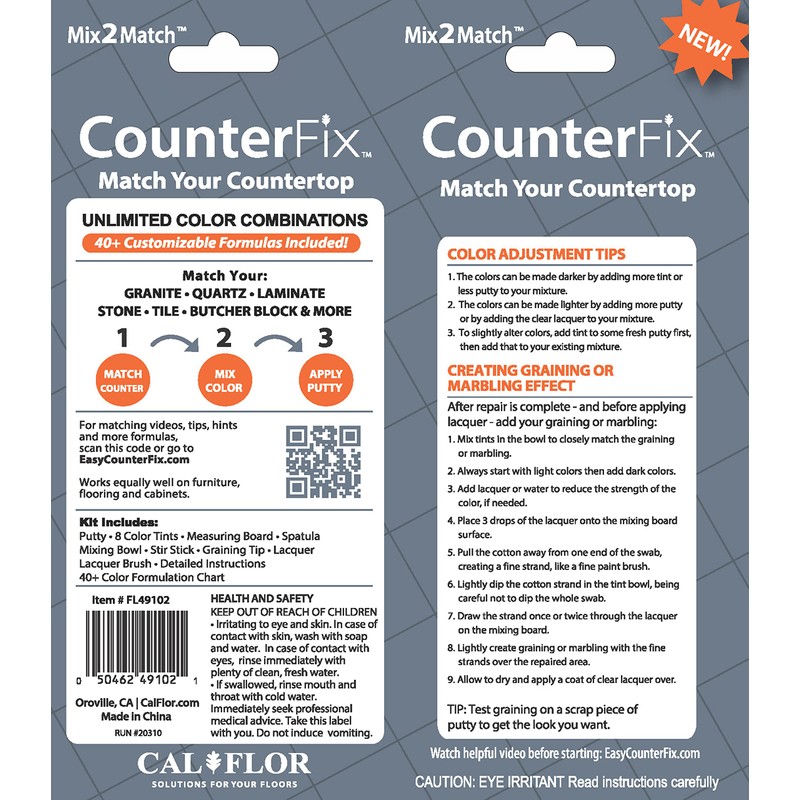 Mix2Match™

CounterFix™

Match Your Countertop

UNLIMITED COLOR COMBINATIONS

40+ Customizable Formulas Included!

Match Your:
GRANITE • QUARTZ • LAMINATE
STONE • TILE • BUTCHER BLOCK & MORE

1 MATCH COUNTER
2 MIX COLOR
3 APPLY PUTTY

For matching videos, tips, hints and more formulas, scan this code or go to EasyCounterFix.com

Works equally well on furniture, flooring and cabinets.

Kit Includes:
Putty • 8 Color Tints • Measuring Board • Spatula
Mixing Bowl • Stir Stick • Graining Tip • Lacquer
Lacquer Brush • Detailed Instructions
40+ Color Formulation Chart

Item # FL49102

0 50462 49102 1

Oroville, CA | CalFlor.com
Made in China
RUN #20310

HEALTH AND SAFETY
KEEP OUT OF REACH OF CHILDREN
• Irritating to eye and skin. In case of contact with skin, wash with soap and water. In case of contact with eyes, rinse immediately with plenty of clean, fresh water.
• If swallowed, rinse mouth and throat with cold water. Immediately seek professional medical advice. Take this label with you. Do not induce vomiting.

CAL FLOR
SOLUTIONS FOR YOUR FLOORS

Mix2Match™

NEW!

CounterFix™

Match Your Countertop

COLOR ADJUSTMENT TIPS
1. The colors can be made darker by adding more tint or less putty to your mixture.
2. The colors can be made lighter by adding more putty or by adding the clear lacquer to your mixture.
3. To slightly alter colors, add tint to some fresh putty first, then add that to your existing mixture.

CREATING GRAINING OR MARBLING EFFECT

After repair is complete - and before applying lacquer - add your graining or marbling:
1. Mix tints in the bowl to closely match the graining or marbling.
2. Always start with light colors then add dark colors.
3. Add lacquer or water to reduce the strength of the color, if needed.
4. Place 3 drops of the lacquer onto the mixing board surface.
5. Pull the cotton away from one end of the swab, creating a fine strand, like a fine paint brush.
6. Lightly dip the cotton strand in the tint bowl, being careful not to dip the whole swab.
7. Draw the strand once or twice through the lacquer on the mixing board.
8. Lightly create graining or marbling with the fine strands over the repaired area.
9. Allow to dry and apply a coat of clear lacquer over.

TIP: Test graining on a scrap piece of putty to get the look you want.

Watch helpful video before starting: EasyCounterFix.com

CAUTION: EYE IRRITANT Read instructions carefully